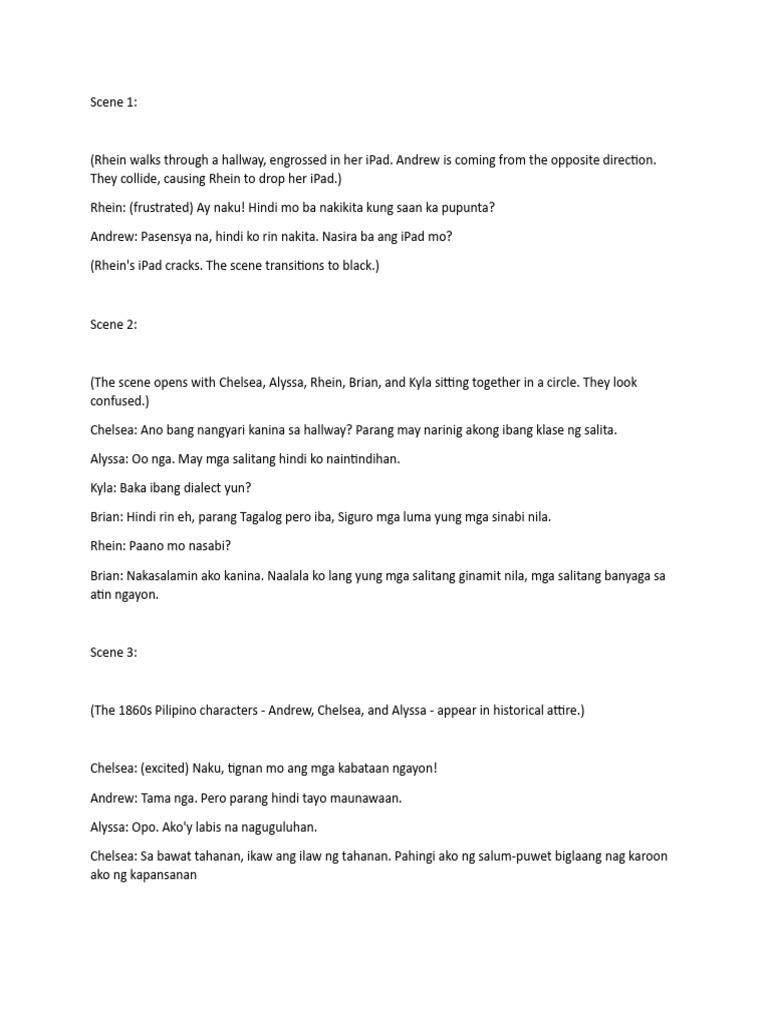 Scene 1:

(Rhein walks through a hallway, engrossed in her iPad. Andrew is coming from the opposite direction. They collide, causing Rhein to drop her iPad.)

Rhein: (frustrated) Ay naku! Hindi mo ba nakikita kung saan ka pupunta?

Andrew: Pasensya na, hindi ko rin nakita. Nasira ba ang iPad mo?

(Rhein's iPad cracks. The scene transitions to black.)

Scene 2:

(The scene opens with Chelsea, Alyssa, Rhein, Brian, and Kyla sitting together in a circle. They look confused.)

Chelsea: Ano bang nangyari kanina sa hallway? Parang may narinig akong ibang klase ng salita.

Alyssa: Oo nga. May mga salitang hindi ko naintindihan.

Kyla: Baka ibang dialect yun?

Brian: Hindi rin eh, parang Tagalog pero iba, Siguro mga luma yung mga sinabi nila.

Rhein: Paano mo nasabi?

Brian: Nakasalamin ako kanina. Naalala ko lang yung mga salitang ginamit nila, mga salitang banyaga sa atin ngayon.

Scene 3:

(The 1860s Pilipino characters - Andrew, Chelsea, and Alyssa - appear in historical attire.)

Chelsea: (excited) Naku, tignan mo ang mga kabataan ngayon!

Andrew: Tama nga. Pero parang hindi tayo maunawaan.

Alyssa: Opo. Ako'y labis na naguguluhan.

Chelsea: Sa bawat tahanan, ikaw ang ilaw ng tahanan. Pahingi ako ng salum-puwet biglaang nag karoon ako ng kapansanan